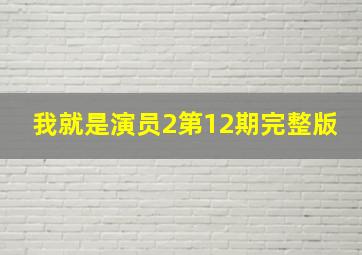 我就是演员2第12期完整版